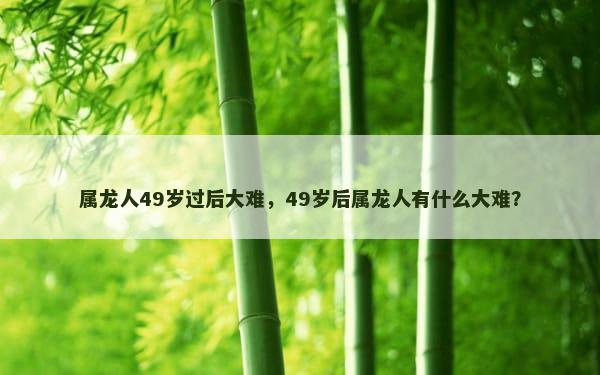 属龙人49岁过后大难，49岁后属龙人有什么大难?